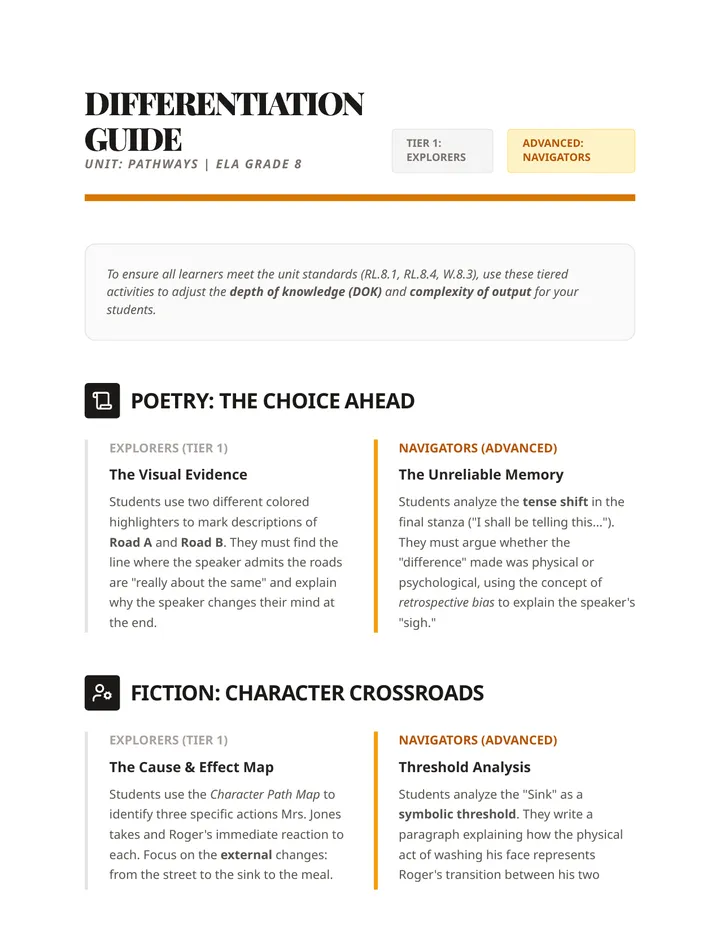 DIFFERENTIATION GUIDE

UNIT: PATHWAYS | ELA GRADE 8

TIER 1: EXPLORERS

ADVANCED: NAVIGATORS

To ensure all learners meet the unit standards (RL.8.1, RL.8.4, W.8.3), use these tiered activities to adjust the depth of knowledge (DOK) and complexity of output for your students.

POETRY: THE CHOICE AHEAD

EXPLORERS (TIER 1)

The Visual Evidence

Students use two different colored highlighters to mark descriptions of Road A and Road B. They must find the line where the speaker admits the roads are "really about the same" and explain why the speaker changes their mind at the end.

NAVIGATORS (ADVANCED)

The Unreliable Memory

Students analyze the tense shift in the final stanza ("I shall be telling this..."). They must argue whether the "difference" made was physical or psychological, using the concept of retrospective bias to explain the speaker's "sigh."

FICTION: CHARACTER CROSSROADS

EXPLORERS (TIER 1)

The Cause & Effect Map

Students use the Character Path Map to identify three specific actions Mrs. Jones takes and Roger's immediate reaction to each. Focus on the external changes: from the street to the sink to the meal.

NAVIGATORS (ADVANCED)

Threshold Analysis

Students analyze the "Sink" as a symbolic threshold. They write a paragraph explaining how the physical act of washing his face represents Roger's transition between his two